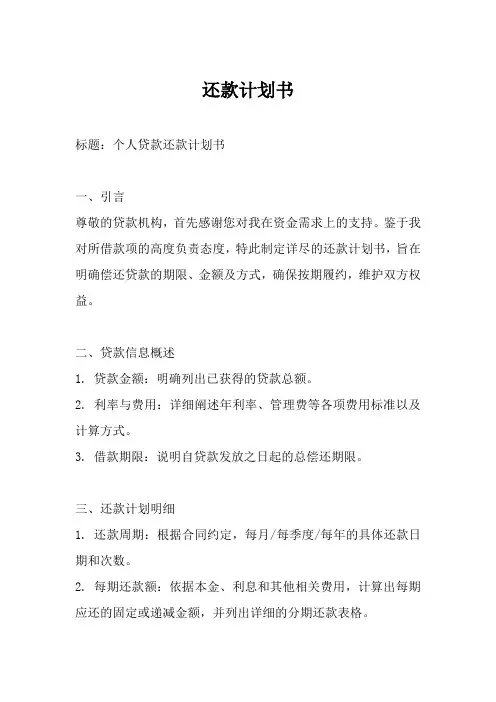 还款计划书

标题：个人贷款还款计划书

一、引言
尊敬的贷款机构，首先感谢您对我在资金需求上的支持。鉴于我对所借款项的高度负责态度，特此制定详尽的还款计划书，旨在明确偿还贷款的期限、金额及方式，确保按期履约，维护双方权益。

二、贷款信息概述
1. 贷款金额：明确列出已获得的贷款总额。
2. 利率与费用：详细阐述年利率、管理费等各项费用标准以及计算方式。
3. 借款期限：说明自贷款发放之日起的总偿还期限。

三、还款计划明细
1. 还款周期：根据合同约定，每月/每季度/每年的具体还款日期和次数。
2. 每期还款额：依据本金、利息和其他相关费用，计算出每期应还的固定或递减金额，并列出详细的分期还款表格。